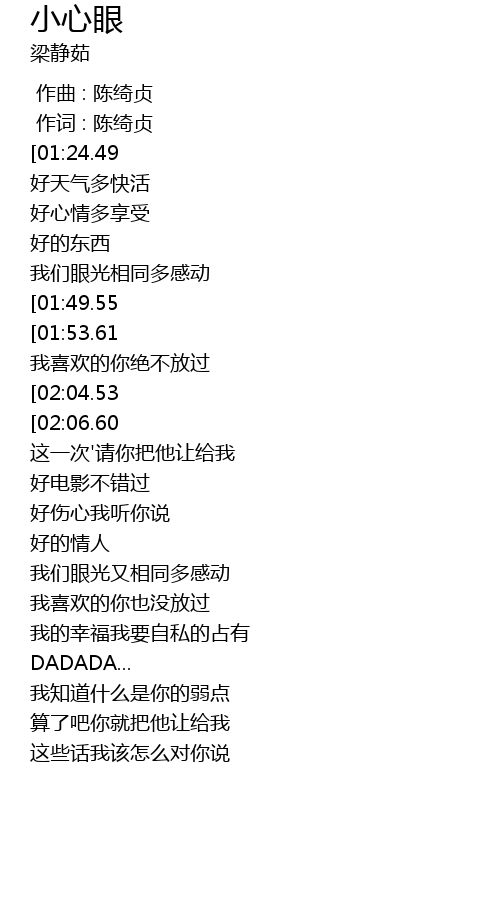 小心眼
梁静茹

作曲 : 陈绮贞
作词 : 陈绮贞
[01:24.49
好天气多快活
好心情多享受
好的东西
我们眼光相同多感动
[01:49.55
[01:53.61
我喜欢的你绝不放过
[02:04.53
[02:06.60
这一次'请你把他让给我
好电影不错过
好伤心我听你说
好的情人
我们眼光又相同多感动
我喜欢的你也没放过
我的幸福我要自私的占有
DADADA...
我知道什么是你的弱点
算了吧你就把他让给我
这些话我该怎么对你说